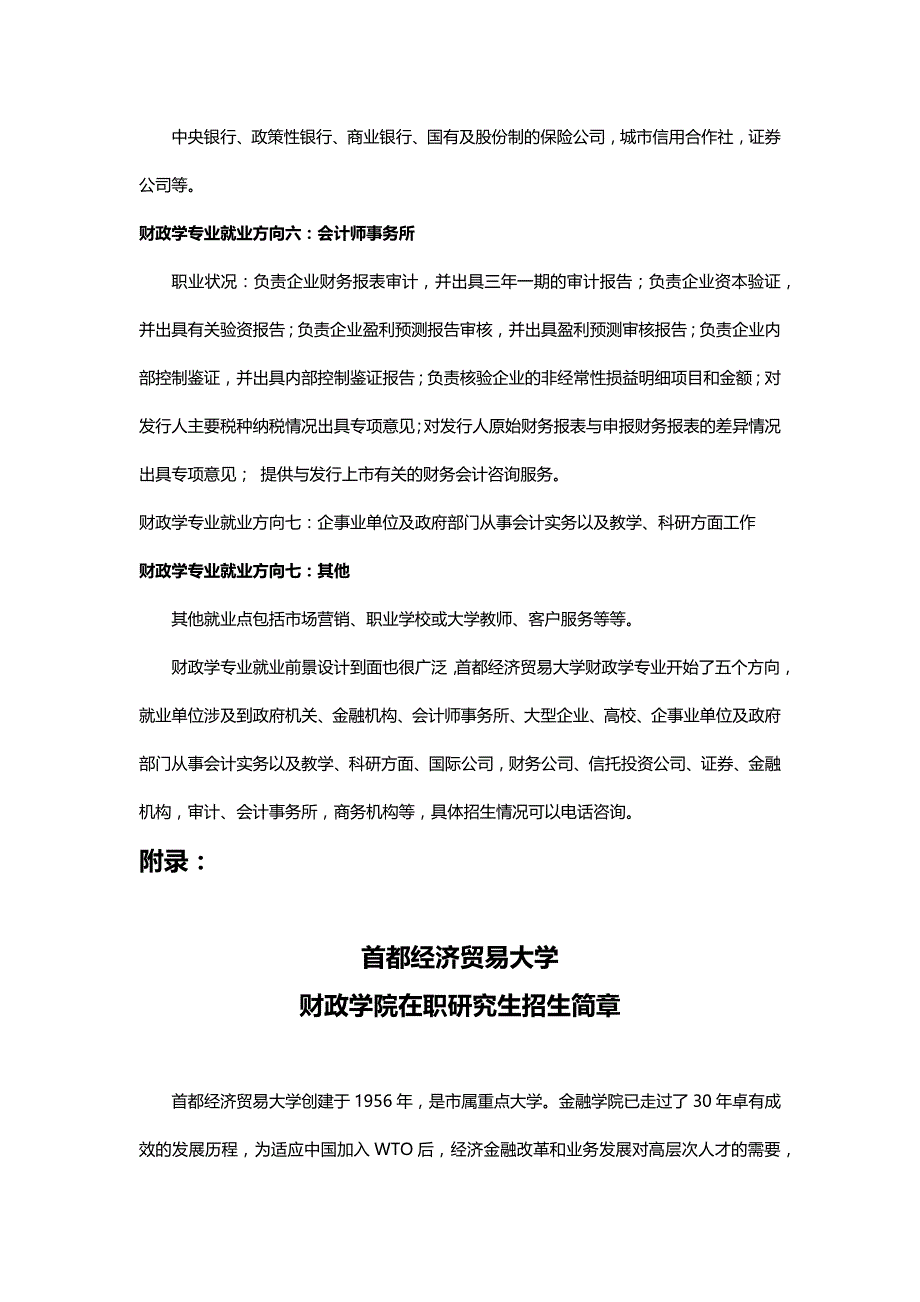 中央银行、政策性银行、商业银行、国有及股份制的保险公司，城市信用合作社，证券公司等。

财政学专业就业方向六：会计师事务所

职业状况：负责企业财务报表审计，并出具三年一期的审计报告；负责企业资本验证，并出具有关验资报告；负责企业盈利预测报告审核，并出具盈利预测审核报告；负责企业内部控制鉴证，并出具内部控制鉴证报告；负责核验企业的非经常性损益明细项目和金额；对发行人主要税种纳税情况出具专项意见；对发行人原始财务报表与申报财务报表的差异情况出具专项意见； 提供与发行上市有关的财务会计咨询服务。

财政学专业就业方向七：企事业单位及政府部门从事会计实务以及教学、科研方面工作

财政学专业就业方向七：其他

其他就业点包括市场营销、职业学校或大学教师、客户服务等等。

财政学专业就业前景设计到面也很广泛,首都经济贸易大学财政学专业开始了五个方向，就业单位涉及到政府机关、金融机构、会计师事务所、大型企业、高校、企事业单位及政府部门从事会计实务以及教学、科研方面、国际公司，财务公司、信托投资公司、证券、金融机构，审计、会计事务所，商务机构等，具体招生情况可以电话咨询。

附录：

首都经济贸易大学
财政学院在职研究生招生简章

首都经济贸易大学创建于 1956 年，是市属重点大学。金融学院已走过了 30 年卓有成效的发展历程，为适应中国加入 WTO 后，经济金融改革和业务发展对高层次人才的需要，